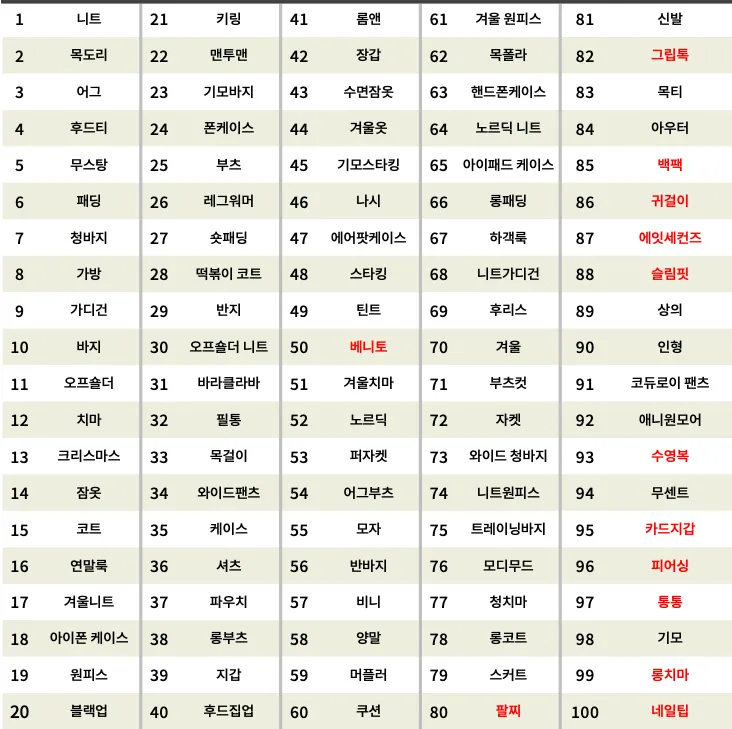 | 1 | 니트 | 21 | 키링 | 41 | 롬앤 | 61 | 겨울 원피스 | 81 | 신발 |
|---|---|---|---|---|---|---|---|---|---|
| 2 | 목도리 | 22 | 맨투맨 | 42 | 장갑 | 62 | 목폴라 | 82 | 그립톡 |
| 3 | 어그 | 23 | 기모바지 | 43 | 수면잠옷 | 63 | 핸드폰케이스 | 83 | 목티 |
| 4 | 후드티 | 24 | 폰케이스 | 44 | 겨울옷 | 64 | 노르딕 니트 | 84 | 아우터 |
| 5 | 무스탕 | 25 | 부츠 | 45 | 기모스타킹 | 65 | 아이패드 케이스 | 85 | 백팩 |
| 6 | 패딩 | 26 | 레그워머 | 46 | 나시 | 66 | 롱패딩 | 86 | 귀걸이 |
| 7 | 청바지 | 27 | 숏패딩 | 47 | 에어팟케이스 | 67 | 하객룩 | 87 | 에잇세컨즈 |
| 8 | 가방 | 28 | 떡볶이 코트 | 48 | 스타킹 | 68 | 니트가디건 | 88 | 슬림핏 |
| 9 | 가디건 | 29 | 반지 | 49 | 틴트 | 69 | 후리스 | 89 | 상의 |
| 10 | 바지 | 30 | 오프숄더 니트 | 50 | 베니토 | 70 | 겨울 | 90 | 인형 |
| 11 | 오프숄더 | 31 | 바라클라바 | 51 | 겨울치마 | 71 | 부츠컷 | 91 | 코듀로이 팬츠 |
| 12 | 치마 | 32 | 필통 | 52 | 노르딕 | 72 | 자켓 | 92 | 애니원모어 |
| 13 | 크리스마스 | 33 | 목걸이 | 53 | 퍼자켓 | 73 | 와이드 청바지 | 93 | 수영복 |
| 14 | 잠옷 | 34 | 와이드팬츠 | 54 | 어그부츠 | 74 | 니트원피스 | 94 | 무센트 |
| 15 | 코트 | 35 | 케이스 | 55 | 모자 | 75 | 트레이닝바지 | 95 | 카드지갑 |
| 16 | 연말룩 | 36 | 셔츠 | 56 | 반바지 | 76 | 모디무드 | 96 | 피어싱 |
| 17 | 겨울니트 | 37 | 파우치 | 57 | 비니 | 77 | 청치마 | 97 | 통통 |
| 18 | 아이폰 케이스 | 38 | 롱부츠 | 58 | 양말 | 78 | 롱코트 | 98 | 기모 |
| 19 | 원피스 | 39 | 지갑 | 59 | 머플러 | 79 | 스커트 | 99 | 롱치마 |
| 20 | 블랙업 | 40 | 후드집업 | 60 | 쿠션 | 80 | 팔찌 | 100 | 네일팁 |